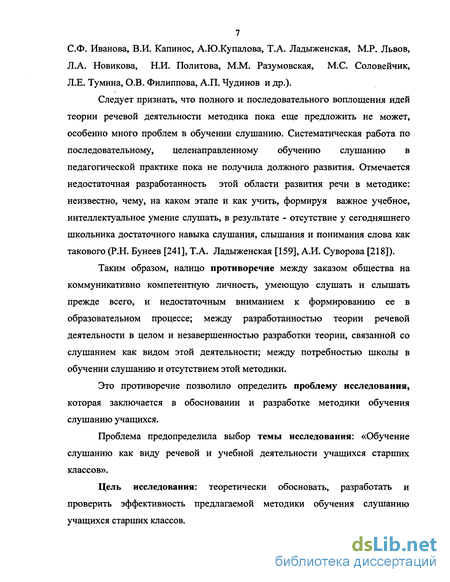 7

С.Ф. Иванова, В.И. Капинос, А.Ю.Купалова, Т.А. Ладыженская, М.Р. Львов, Л.А. Новикова, Н.И. Политова, М.М. Разумовская, М.С. Соловейчик, Л.Е. Тумина, О.В. Филиппова, А.П. Чудинов и др.).

Следует признать, что полного и последовательного воплощения идей теории речевой деятельности методика пока еще предложить не может, особенно много проблем в обучении слушанию. Систематическая работа по последовательному, целенаправленному обучению слушанию в педагогической практике пока не получила должного развития. Отмечается недостаточная разработанность этой области развития речи в методике: неизвестно, чему, на каком этапе и как учить, формируя важное учебное, интеллектуальное умение слушать, в результате - отсутствие у сегодняшнего школьника достаточного навыка слушания, слышания и понимания слова как такового (Р.Н. Бунеев [241], Т.А. Ладыженская [159], А.И. Суворова [218]).

Таким образом, налицо противоречие между заказом общества на коммуникативно компетентную личность, умеющую слушать и слышать прежде всего, и недостаточным вниманием к формированию ее в образовательном процессе; между разработанностью теории речевой деятельности в целом и незавершенностью разработки теории, связанной со слушанием как видом этой деятельности; между потребностью школы в обучении слушанию и отсутствием этой методики.

Это противоречие позволило определить проблему исследования, которая заключается в обосновании и разработке методики обучения слушанию учащихся.

Проблема предопределила выбор темы исследования: «Обучение слушанию как виду речевой и учебной деятельности учащихся старших классов».

Цель исследования: теоретически обосновать, разработать и проверить эффективность предлагаемой методики обучения слушанию учащихся старших классов.

dsLib.net
библиотека диссертаций